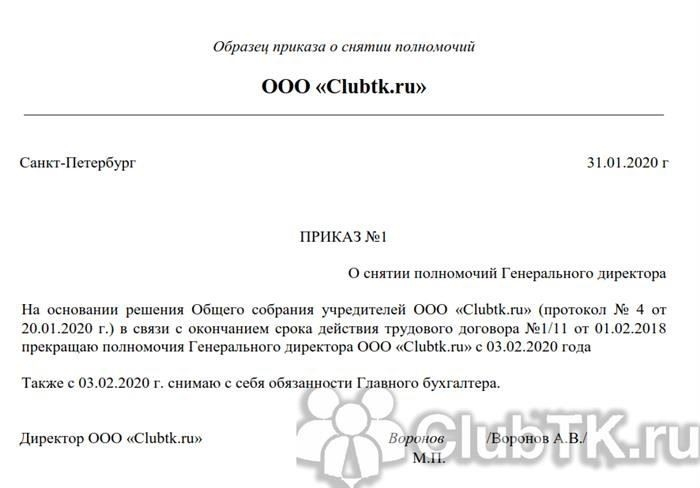 Образец приказа о снятии полномочий

ООО «Clubtk.ru»

Санкт-Петербург

31.01.2020 г

ПРИКАЗ №1

О снятии полномочий Генерального директора

На основании решения Общего собрания учредителей ООО «Clubtk.ru» (протокол № 4 от 20.01.2020 г.) в связи с окончанием срока действия трудового договора №1/11 от 01.02.2018 прекращаю полномочия Генерального директора ООО «Clubtk.ru» с 03.02.2020 года

Также с 03.02.2020 г. снимаю с себя обязанности Главного бухгалтера.

Директор ООО «Clubtk.ru» Воронов /Воронов А.В./
М.П.

ClubTK.ru